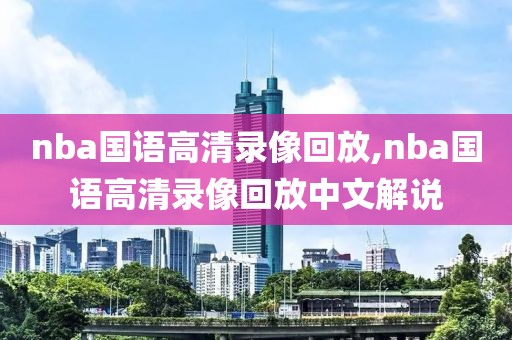 nba国语高清录像回放,nba国语高清录像回放中文解说